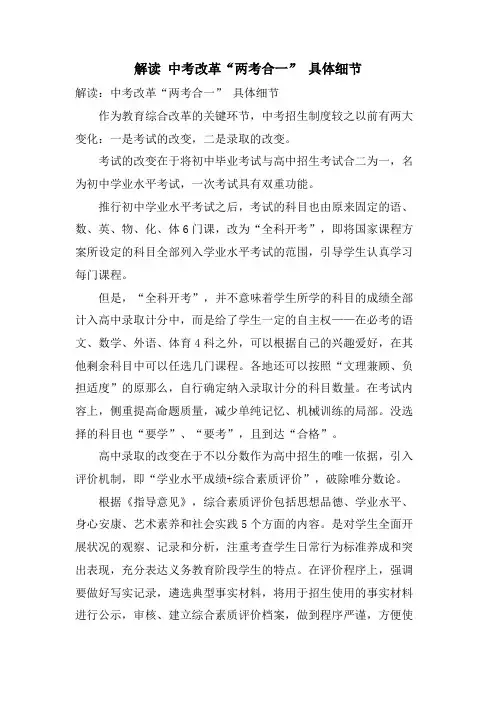 解读 中考改革“两考合一” 具体细节

解读：中考改革“两考合一” 具体细节

作为教育综合改革的关键环节，中考招生制度较之以前有两大变化：一是考试的改变，二是录取的改变。

考试的改变在于将初中毕业考试与高中招生考试合二为一，名为初中学业水平考试，一次考试具有双重功能。

推行初中学业水平考试之后，考试的科目也由原来固定的语、数、英、物、化、体6门课，改为“全科开考”，即将国家课程方案所设定的科目全部列入学业水平考试的范围，引导学生认真学习每门课程。

但是，“全科开考”，并不意味着学生所学的科目的成绩全部计入高中录取计分中，而是给了学生一定的自主权——在必考的语文、数学、外语、体育4科之外，可以根据自己的兴趣爱好，在其他剩余科目中可以任选几门课程。各地还可以按照“文理兼顾、负担适度”的原那么，自行确定纳入录取计分的科目数量。在考试内容上，侧重提高命题质量，减少单纯记忆、机械训练的局部。没选择的科目也“要学”、“要考”，且到达“合格”。

高中录取的改变在于不以分数作为高中招生的唯一依据，引入评价机制，即“学业水平成绩+综合素质评价”，破除唯分数论。

根据《指导意见》，综合素质评价包括思想品德、学业水平、身心安康、艺术素养和社会实践5个方面的内容。是对学生全面开展状况的观察、记录和分析，注重考查学生日常行为标准养成和突出表现，充分表达义务教育阶段学生的特点。在评价程序上，强调要做好写实记录，遴选典型事实材料，将用于招生使用的事实材料进行公示，审核、建立综合素质评价档案，做到程序严谨，方便使